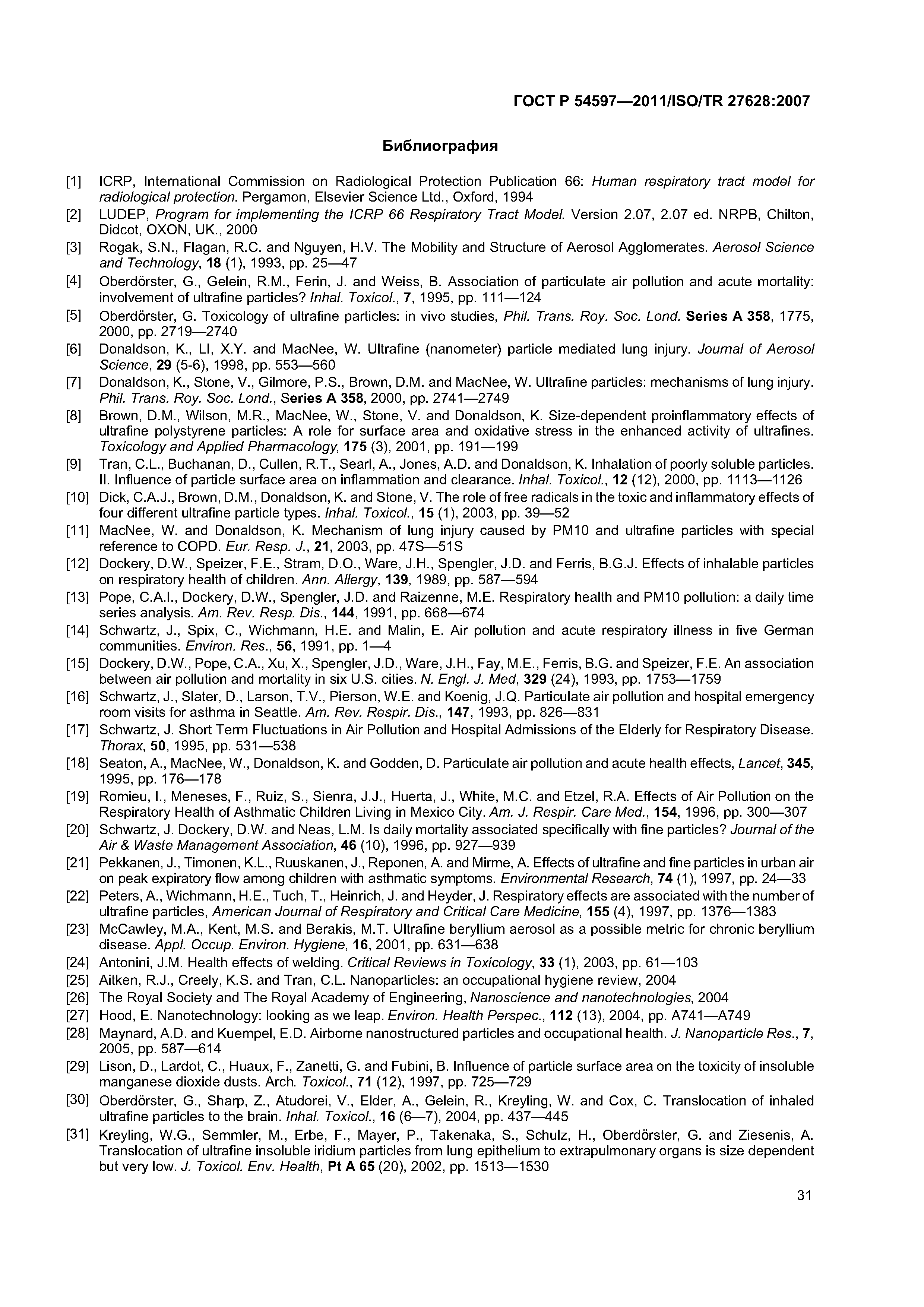 ГОСТ Р 54597—2011/ISO/TR 27628:2007

Библиография

[1] ICRP, International Commission on Radiological Protection Publication 66: Human respiratory tract model for radiological protection. Pergamon, Elsevier Science Ltd., Oxford, 1994

[2] LUDEP, Program for implementing the ICRP 66 Respiratory Tract Model. Version 2.07, 2.07 ed. NRPB, Chilton, Didcot, OXON, UK., 2000

[3] Rogak, S.N., Flagan, R.C. and Nguyen, H.V. The Mobility and Structure of Aerosol Agglomerates. Aerosol Science and Technology, 18 (1), 1993, pp. 25—47

[4] Oberdörster, G., Gelein, R.M., Ferin, J. and Weiss, B. Association of particulate air pollution and acute mortality: involvement of ultrafine particles? Inhal. Toxicol., 7, 1995, pp. 111—124

[5] Oberdörster, G. Toxicology of ultrafine particles: in vivo studies, Phil. Trans. Roy. Soc. Lond. Series A 358, 1775, 2000, pp. 2719—2740

[6] Donaldson, K., LI, X.Y. and MacNee, W. Ultrafine (nanometer) particle mediated lung injury. Journal of Aerosol Science, 29 (5-6), 1998, pp. 553—560

[7] Donaldson, K., Stone, V., Gilmore, P.S., Brown, D.M. and MacNee, W. Ultrafine particles: mechanisms of lung injury. Phil. Trans. Roy. Soc. Lond., Series A 358, 2000, pp. 2741—2749

[8] Brown, D.M., Wilson, M.R., MacNee, W., Stone, V. and Donaldson, K. Size-dependent proinflammatory effects of ultrafine polystyrene particles: A role for surface area and oxidative stress in the enhanced activity of ultrafines. Toxicology and Applied Pharmacology, 175 (3), 2001, pp. 191—199

[9] Tran, C.L., Buchanan, D., Cullen, R.T., Searl, A., Jones, A.D. and Donaldson, K. Inhalation of poorly soluble particles. II. Influence of particle surface area on inflammation and clearance. Inhal. Toxicol., 12 (12), 2000, pp. 1113—1126

[10] Dick, C.A.J., Brown, D.M., Donaldson, K. and Stone, V. The role of free radicals in the toxic and inflammatory effects of four different ultrafine particle types. Inhal. Toxicol., 15 (1), 2003, pp. 39—52

[11] MacNee, W. and Donaldson, K. Mechanism of lung injury caused by PM10 and ultrafine particles with special reference to COPD. Eur. Resp. J., 21, 2003, pp. 47S—51S

[12] Dockery, D.W., Speizer, F.E., Stram, D.O., Ware, J.H., Spengler, J.D. and Ferris, B.G.J. Effects of inhalable particles on respiratory health of children. Ann. Allergy, 139, 1989, pp. 587—594

[13] Pope, C.A.I., Dockery, D.W., Spengler, J.D. and Raizenne, M.E. Respiratory health and PM10 pollution: a daily time series analysis. Am. Rev. Resp. Dis., 144, 1991, pp. 668—674

[14] Schwartz, J., Spix, C., Wichmann, H.E. and Malin, E. Air pollution and acute respiratory illness in five German communities. Environ. Res., 56, 1991, pp. 1—4

[15] Dockery, D.W., Pope, C.A., Xu, X., Spengler, J.D., Ware, J.H., Fay, M.E., Ferris, B.G. and Speizer, F.E. An association between air pollution and mortality in six U.S. cities. N. Engl. J. Med, 329 (24), 1993, pp. 1753—1759

[16] Schwartz, J., Slater, D., Larson, T.V., Pierson, W.E. and Koenig, J.Q. Particulate air pollution and hospital emergency room visits for asthma in Seattle. Am. Rev. Respir. Dis., 147, 1993, pp. 826—831

[17] Schwartz, J. Short Term Fluctuations in Air Pollution and Hospital Admissions of the Elderly for Respiratory Disease. Thorax, 50, 1995, pp. 531—538

[18] Seaton, A., MacNee, W., Donaldson, K. and Godden, D. Particulate air pollution and acute health effects, Lancet, 345, 1995, pp. 176—178

[19] Romieu, I., Meneses, F., Ruiz, S., Sienra, J.J., Huerta, J., White, M.C. and Etzel, R.A. Effects of Air Pollution on the Respiratory Health of Asthmatic Children Living in Mexico City. Am. J. Respir. Care Med., 154, 1996, pp. 300—307

[20] Schwartz, J. Dockery, D.W. and Neas, L.M. Is daily mortality associated specifically with fine particles? Journal of the Air & Waste Management Association, 46 (10), 1996, pp. 927—939

[21] Pekkanen, J., Timonen, K.L., Ruuskanen, J., Reponen, A. and Mirme, A. Effects of ultrafine and fine particles in urban air on peak expiratory flow among children with asthmatic symptoms. Environmental Research, 74 (1), 1997, pp. 24—33

[22] Peters, A., Wichmann, H.E., Tuch, T., Heinrich, J. and Heyder, J. Respiratory effects are associated with the number of ultrafine particles, American Journal of Respiratory and Critical Care Medicine, 155 (4), 1997, pp. 1376—1383

[23] McCawley, M.A., Kent, M.S. and Berakis, M.T. Ultrafine beryllium aerosol as a possible metric for chronic beryllium disease. Appl. Occup. Environ. Hygiene, 16, 2001, pp. 631—638

[24] Antonini, J.M. Health effects of welding. Critical Reviews in Toxicology, 33 (1), 2003, pp. 61—103

[25] Aitken, R.J., Creely, K.S. and Tran, C.L. Nanoparticles: an occupational hygiene review, 2004

[26] The Royal Society and The Royal Academy of Engineering, Nanoscience and nanotechnologies, 2004

[27] Hood, E. Nanotechnology: looking as we leap. Environ. Health Perspec., 112 (13), 2004, pp. A741—A749

[28] Maynard, A.D. and Kuempel, E.D. Airborne nanostructured particles and occupational health. J. Nanoparticle Res., 7, 2005, pp. 587—614

[29] Lison, D., Lardot, C., Huaux, F., Zanetti, G. and Fubini, B. Influence of particle surface area on the toxicity of insoluble manganese dioxide dusts. Arch. Toxicol., 71 (12), 1997, pp. 725—729

[30] Oberdörster, G., Sharp, Z., Atudorei, V., Elder, A., Gelein, R., Kreyling, W. and Cox, C. Translocation of inhaled ultrafine particles to the brain. Inhal. Toxicol., 16 (6—7), 2004, pp. 437—445

[31] Kreyling, W.G., Semmler, M., Erbe, F., Mayer, P., Takenaka, S., Schulz, H., Oberdörster, G. and Ziesenis, A. Translocation of ultrafine insoluble iridium particles from lung epithelium to extrapulmonary organs is size dependent but very low. J. Toxicol. Env. Health, Pt A 65 (20), 2002, pp. 1513—1530

31